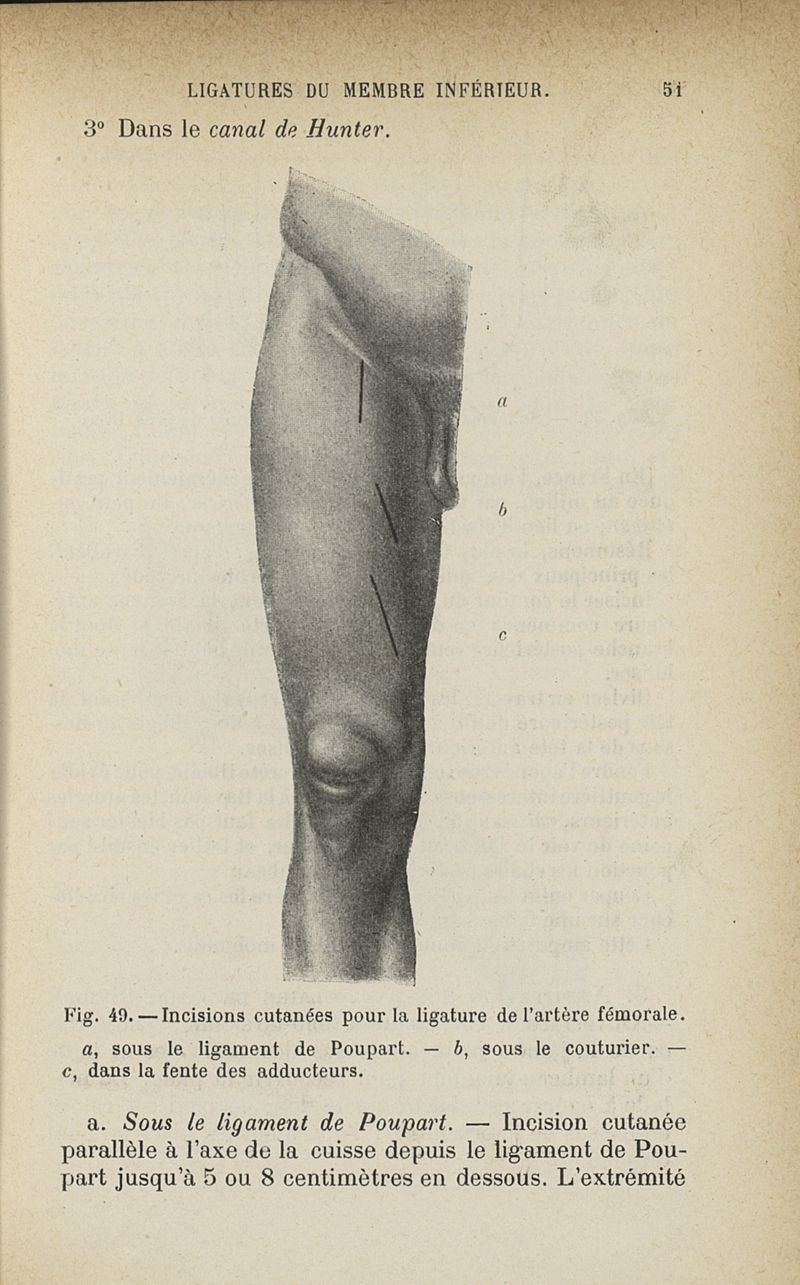 LIGATURES DU MEMBRE INFÉRIEUR. 51

3° Dans le canal de Hunter.

a

b

c

Fig. 49. — Incisions cutanées pour la ligature de l'artère fémorale.

a, sous le ligament de Poupart. — b, sous le couturier. — c, dans la fente des adducteurs.

a. Sous le ligament de Poupart. — Incision cutanée parallèle à l'axe de la cuisse depuis le ligament de Poupart jusqu'à 5 ou 8 centimètres en dessous. L'extrémité